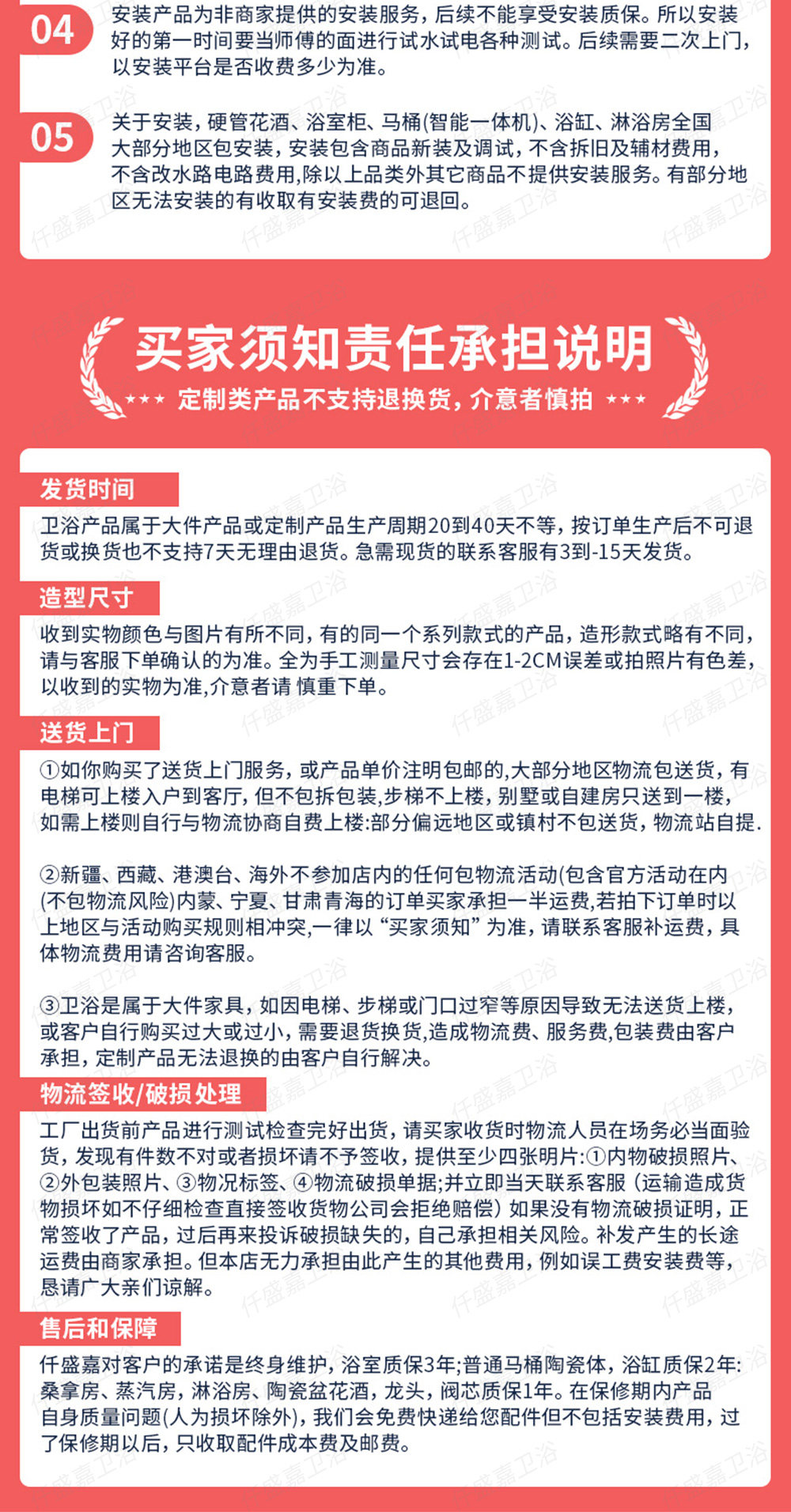 04

安装产品为非商家提供的安装服务，后续不能享受安装质保。所以安装好的第一时间要当师傅的面进行试水试电各种测试。后续需要二次上门，以安装平台是否收费多少为准。

05

关于安装，硬管花洒、浴室柜、马桶(智能一体机)、浴缸、淋浴房全国大部分地区包安装，安装包含商品新装及调试，不含拆旧及辅材费用，不含改水路电路费用,除以上品类外其它商品不提供安装服务。有部分地区无法安装的有收取有安装费的可退回。

买家须知责任承担说明

★★★ 定制类产品不支持退换货，介意者慎拍 ★★★

发货时间

卫浴产品属于大件产品或定制产品生产周期20到40天不等，按订单生产后不可退货或换货也不支持7天无理由退货。急需现货的联系客服有3到-15天发货。

造型尺寸

收到实物颜色与图片有所不同，有的同一个系列款式的产品，造形款式略有不同，请与客服下单确认的为准。全为手工测量尺寸会存在1-2CM误差或拍照片有色差，以收到的实物为准,介意者请 慎重下单。

送货上门

①如你购买了送货上门服务，或产品单价注明包邮的,大部分地区物流包送货，有电梯可上楼入户到客厅，但不包拆包装,步梯不上楼，别墅或自建房只送到一楼，如需上楼则自行与物流协商自费上楼:部分偏远地区或镇村不包送货，物流站自提.

②新疆、西藏、港澳台、海外不参加店内的任何包物流活动(包含官方活动在内(不包物流风险)内蒙、宁夏、甘肃青海的订单买家承担一半运费,若拍下订单时以上地区与活动购买规则相冲突,一律以“买家须知”为准，请联系客服补运费，具体物流费用请咨询客服。

③卫浴是属于大件家具，如因电梯、步梯或门口过窄等原因导致无法送货上楼，或客户自行购买过大或过小，需要退货换货,造成物流费、服务费,包装费由客户承担，定制产品无法退换的由客户自行解决。

物流签收/破损处理

工厂出货前产品进行测试检查完好出货，请买家收货时物流人员在场务必当面验货，发现有件数不对或者损坏请不予签收，提供至少四张明片:①内物破损照片、②外包装照片、③物况标签、④物流破损单据;并立即当天联系客服（运输造成货物损坏如不仔细检查直接签收货物公司会拒绝赔偿）如果没有物流破损证明，正常签收了产品，过后再来投诉破损缺失的，自己承担相关风险。补发产生的长途运费由商家承担。但本店无力承担由此产生的其他费用，例如误工费安装费等，恳请广大亲们谅解。

售后和保障

仟盛嘉对客户的承诺是终身维护，浴室质保3年;普通马桶陶瓷体，浴缸质保2年:桑拿房、蒸汽房，淋浴房、陶瓷盆花洒，龙头，阀芯质保1年。在保修期内产品自身质量问题(人为损坏除外)，我们会免费快递给您配件但不包括安装费用，过了保修期以后，只收取配件成本费及邮费。

仟盛嘉卫浴